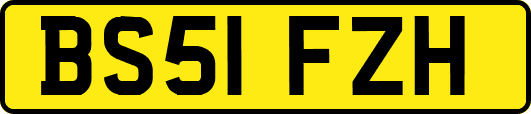 BS51 FZH